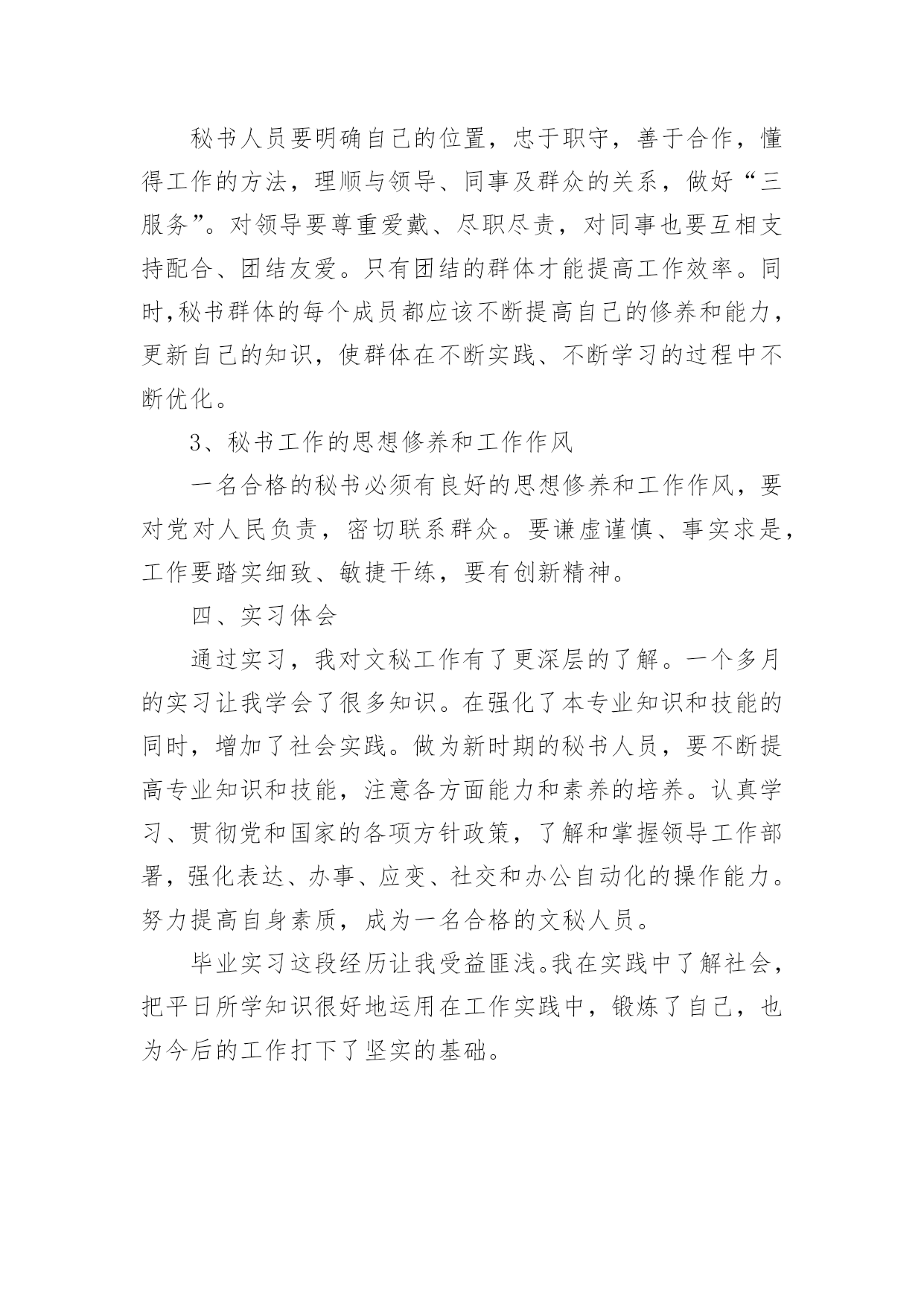 秘书人员要明确自己的位置，忠于职守，善于合作，懂得工作的方法，理顺与领导、同事及群众的关系，做好“三服务”。对领导要尊重爱戴、尽职尽责，对同事也要互相支持配合、团结友爱。只有团结的群体才能提高工作效率。同时,秘书群体的每个成员都应该不断提高自己的修养和能力，更新自己的知识，使群体在不断实践、不断学习的过程中不断优化。

3、秘书工作的思想修养和工作作风

一名合格的秘书必须有良好的思想修养和工作作风，要对党对人民负责，密切联系群众。要谦虚谨慎、事实求是，工作要踏实细致、敏捷干练，要有创新精神。

四、实习体会

通过实习，我对文秘工作有了更深层的了解。一个多月的实习让我学会了很多知识。在强化了本专业知识和技能的同时，增加了社会实践。做为新时期的秘书人员，要不断提高专业知识和技能，注意各方面能力和素养的培养。认真学习、贯彻党和国家的各项方针政策，了解和掌握领导工作部署，强化表达、办事、应变、社交和办公自动化的操作能力。努力提高自身素质，成为一名合格的文秘人员。

毕业实习这段经历让我受益匪浅。我在实践中了解社会，把平日所学知识很好地运用在工作实践中，锻炼了自己，也为今后的工作打下了坚实的基础。